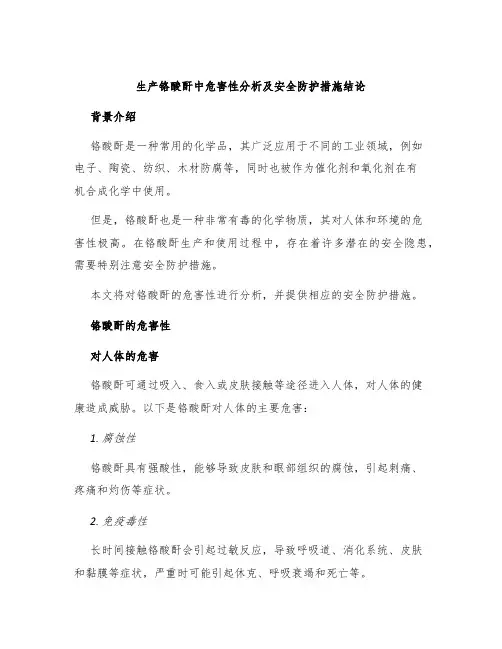 生产铬酸酐中危害性分析及安全防护措施结论

背景介绍

铬酸酐是一种常用的化学品，其广泛应用于不同的工业领域，例如电子、陶瓷、纺织、木材防腐等，同时也被作为催化剂和氧化剂在有机合成化学中使用。

但是，铬酸酐也是一种非常有毒的化学物质，其对人体和环境的危害性极高。在铬酸酐生产和使用过程中，存在着许多潜在的安全隐患，需要特别注意安全防护措施。

本文将对铬酸酐的危害性进行分析，并提供相应的安全防护措施。

铬酸酐的危害性

对人体的危害

铬酸酐可通过吸入、食入或皮肤接触等途径进入人体，对人体的健康造成威胁。以下是铬酸酐对人体的主要危害：

1. 腐蚀性

铬酸酐具有强酸性，能够导致皮肤和眼部组织的腐蚀，引起刺痛、疼痛和灼伤等症状。

2. 免疫毒性

长时间接触铬酸酐会引起过敏反应，导致呼吸道、消化系统、皮肤和黏膜等症状，严重时可能引起休克、呼吸衰竭和死亡等。